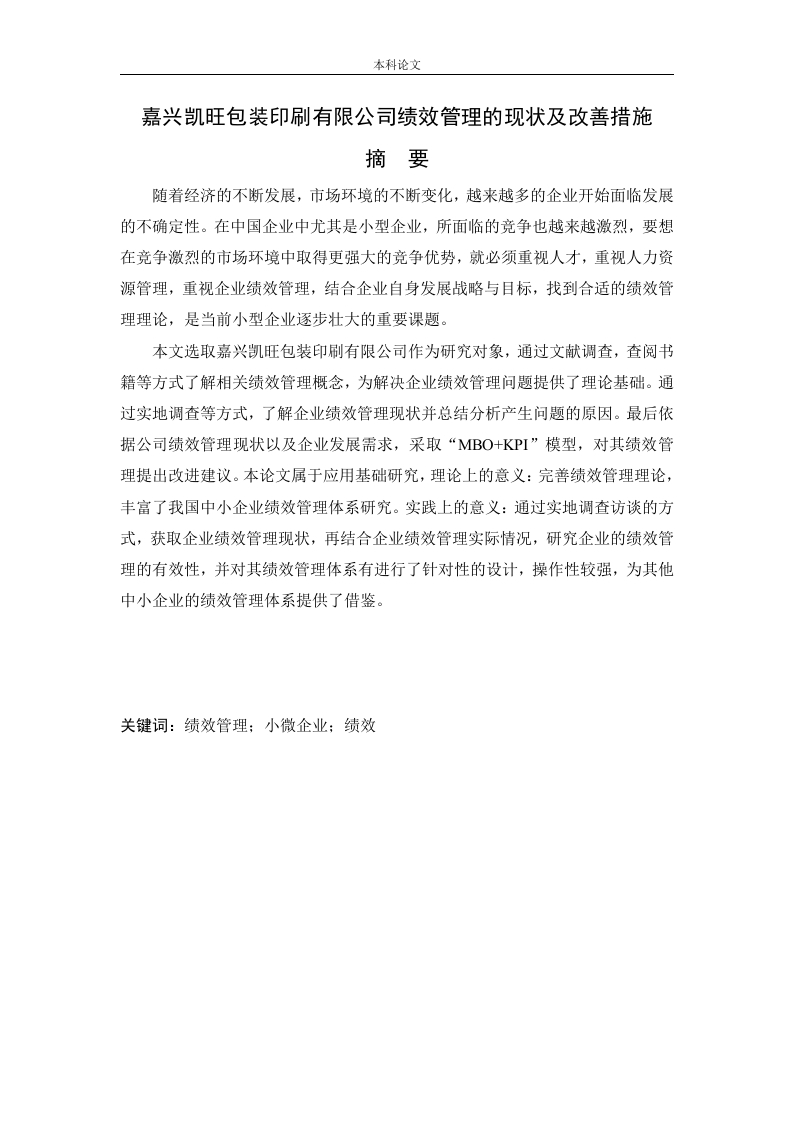 本科论文

嘉兴凯旺包装印刷有限公司绩效管理的现状及改善措施

摘　要

随着经济的不断发展，市场环境的不断变化，越来越多的企业开始面临发展的不确定性。在中国企业中尤其是小型企业，所面临的竞争也越来越激烈，要想在竞争激烈的市场环境中取得更强大的竞争优势，就必须重视人才，重视人力资源管理，重视企业绩效管理，结合企业自身发展战略与目标，找到合适的绩效管理理论，是当前小型企业逐步壮大的重要课题。

本文选取嘉兴凯旺包装印刷有限公司作为研究对象，通过文献调查，查阅书籍等方式了解相关绩效管理概念，为解决企业绩效管理问题提供了理论基础。通过实地调查等方式，了解企业绩效管理现状并总结分析产生问题的原因。最后依据公司绩效管理现状以及企业发展需求，采取“MBO+KPI”模型，对其绩效管理提出改进建议。本论文属于应用基础研究，理论上的意义：完善绩效管理理论，丰富了我国中小企业绩效管理体系研究。实践上的意义：通过实地调查访谈的方式，获取企业绩效管理现状，再结合企业绩效管理实际情况，研究企业的绩效管理的有效性，并对其绩效管理体系有进行了针对性的设计，操作性较强，为其他中小企业的绩效管理体系提供了借鉴。

关键词：绩效管理；小微企业；绩效